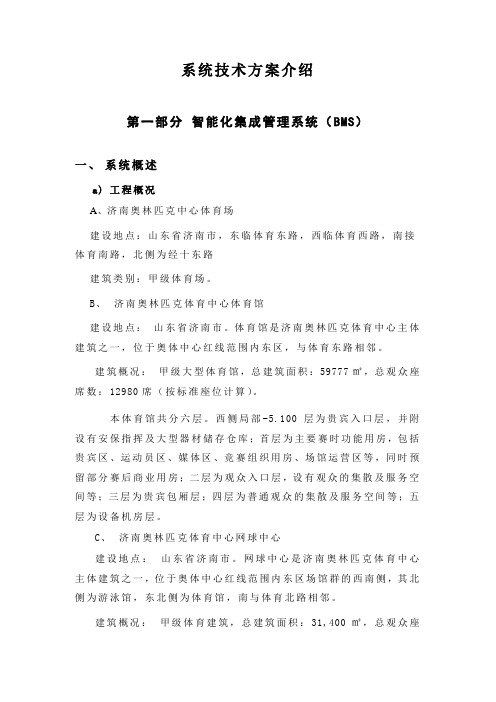 系统技术方案介绍

第一部分 智能化集成管理系统（BMS）

一、 系统概述

a）工程概况

A、济南奥林匹克中心体育场

建设地点：山东省济南市，东临体育东路，西临体育西路，南接体育南路，北侧为经十东路

建筑类别：甲级体育场。

B、 济南奥林匹克体育中心体育馆

建设地点： 山东省济南市。体育馆是济南奥林匹克体育中心主体建筑之一，位于奥体中心红线范围内东区，与体育东路相邻。

建筑概况： 甲级大型体育馆，总建筑面积：59777 ㎡，总观众座席数：12980 席（按标准座位计算）。

本体育馆共分六层。西侧局部-5.100 层为贵宾入口层，并附设有安保指挥及大型器材储存仓库；首层为主要赛时功能用房，包括贵宾区、运动员区、媒体区、竞赛组织用房、场馆运营区等，同时预留部分赛后商业用房；二层为观众入口层，设有观众的集散及服务空间等；三层为贵宾包厢层；四层为普通观众的集散及服务空间等；五层为设备机房层。

C、 济南奥林匹克体育中心网球中心

建设地点： 山东省济南市。网球中心是济南奥林匹克体育中心主体建筑之一，位于奥体中心红线范围内东区场馆群的西南侧，其北侧为游泳馆，东北侧为体育馆，南与体育北路相邻。

建筑概况： 甲级体育建筑，总建筑面积：31,400 ㎡，总观众座